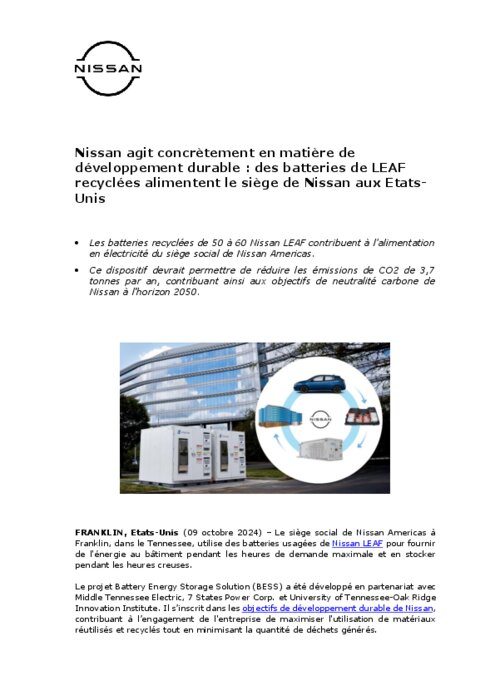 NISSAN

Nissan agit concrètement en matière de développement durable : des batteries de LEAF recyclées alimentent le siège de Nissan aux Etats-Unis

• Les batteries recyclées de 50 à 60 Nissan LEAF contribuent à l'alimentation en électricité du siège social de Nissan Americas.
• Ce dispositif devrait permettre de réduire les émissions de CO2 de 3,7 tonnes par an, contribuant ainsi aux objectifs de neutralité carbone de Nissan à l'horizon 2050.

NISSAN

FRANKLIN, Etats-Unis (09 octobre 2024) – Le siège social de Nissan Americas à Franklin, dans le Tennessee, utilise des batteries usagées de Nissan LEAF pour fournir de l'énergie au bâtiment pendant les heures de demande maximale et en stocker pendant les heures creuses.

Le projet Battery Energy Storage Solution (BESS) a été développé en partenariat avec Middle Tennessee Electric, 7 States Power Corp. et University of Tennessee-Oak Ridge Innovation Institute. Il s'inscrit dans les objectifs de développement durable de Nissan, contribuant à l'engagement de l'entreprise de maximiser l'utilisation de matériaux réutilisés et recyclés tout en minimisant la quantité de déchets générés.